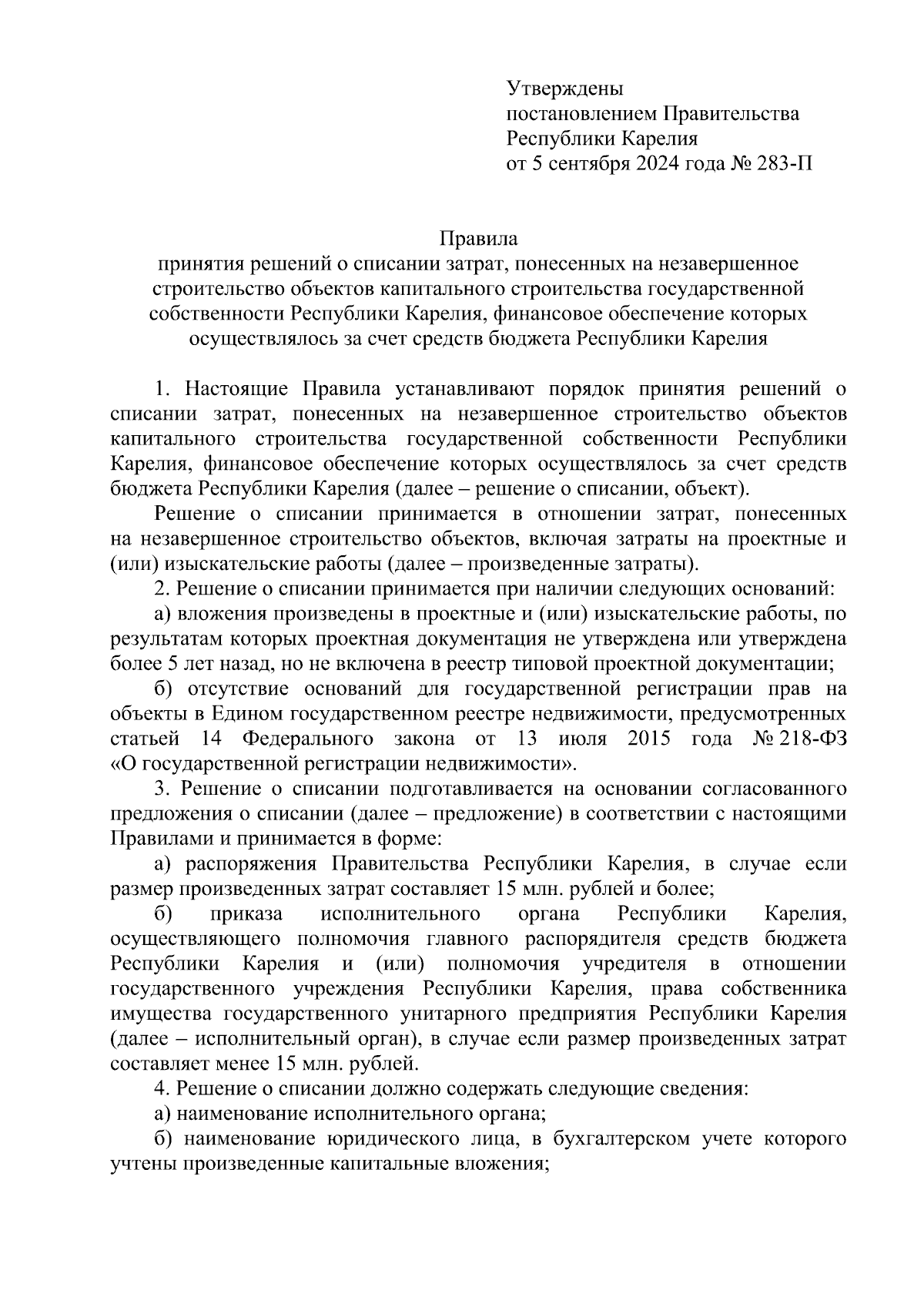 Утверждены
постановлением Правительства
Республики Карелия
от 5 сентября 2024 года № 283-П

Правила
принятия решений о списании затрат, понесенных на незавершенное строительство объектов капитального строительства государственной собственности Республики Карелия, финансовое обеспечение которых осуществлялось за счет средств бюджета Республики Карелия

1. Настоящие Правила устанавливают порядок принятия решений о списании затрат, понесенных на незавершенное строительство объектов капитального строительства государственной собственности Республики Карелия, финансовое обеспечение которых осуществлялось за счет средств бюджета Республики Карелия (далее – решение о списании, объект).

Решение о списании принимается в отношении затрат, понесенных на незавершенное строительство объектов, включая затраты на проектные и (или) изыскательские работы (далее – произведенные затраты).

2. Решение о списании принимается при наличии следующих оснований:

а) вложения произведены в проектные и (или) изыскательские работы, по результатам которых проектная документация не утверждена или утверждена более 5 лет назад, но не включена в реестр типовой проектной документации;

б) отсутствие оснований для государственной регистрации прав на объекты в Едином государственном реестре недвижимости, предусмотренных статьей 14 Федерального закона от 13 июля 2015 года № 218-ФЗ «О государственной регистрации недвижимости».

3. Решение о списании подготавливается на основании согласованного предложения о списании (далее – предложение) в соответствии с настоящими Правилами и принимается в форме:

а) распоряжения Правительства Республики Карелия, в случае если размер произведенных затрат составляет 15 млн. рублей и более;

б) приказа исполнительного органа Республики Карелия, осуществляющего полномочия главного распорядителя средств бюджета Республики Карелия и (или) полномочия учредителя в отношении государственного учреждения Республики Карелия, права собственника имущества государственного унитарного предприятия Республики Карелия (далее – исполнительный орган), в случае если размер произведенных затрат составляет менее 15 млн. рублей.

4. Решение о списании должно содержать следующие сведения:

а) наименование исполнительного органа;

б) наименование юридического лица, в бухгалтерском учете которого учтены произведенные капитальные вложения;